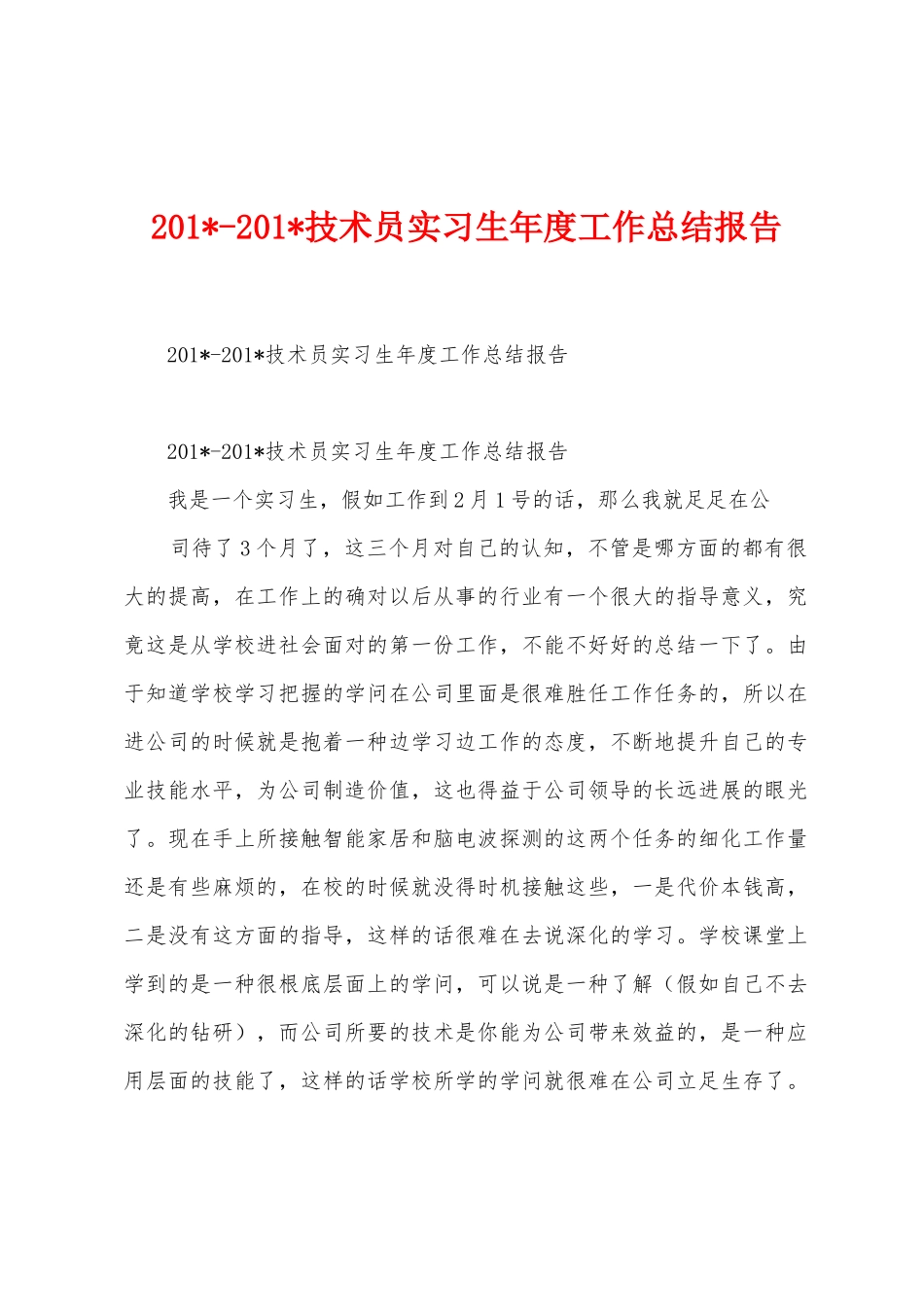 201*-201*技术员实习生年度工作总结报告

201*-201*技术员实习生年度工作总结报告

201*-201*技术员实习生年度工作总结报告

我是一个实习生，假如工作到2月1号的话，那么我就足足在公

司待了3个月了，这三个月对自己的认知，不管是哪方面的都有很大的提高，在工作上的确对以后从事的行业有一个很大的指导意义，究竟这是从学校进社会面对的第一份工作，不能不好好的总结一下了。由于知道学校学习把握的学问在公司里面是很难胜任工作任务的，所以在进公司的时候就是抱着一种边学习边工作的态度，不断地提升自己的专业技能水平，为公司制造价值，这也得益于公司领导的长远进展的眼光了。现在手上所接触智能家居和脑电波探测的这两个任务的细化工作量还是有些麻烦的，在校的时候就没得时机接触这些，一是代价本钱高，二是没有这方面的指导，这样的话很难在去说深化的学习。学校课堂上学到的是一种很根底层面上的学问，可以说是一种了解（假如自己不去深化的钻研），而公司所要的技术是你能为公司带来效益的，是一种应用层面的技能了，这样的话学校所学的学问就很难在公司立足生存了。